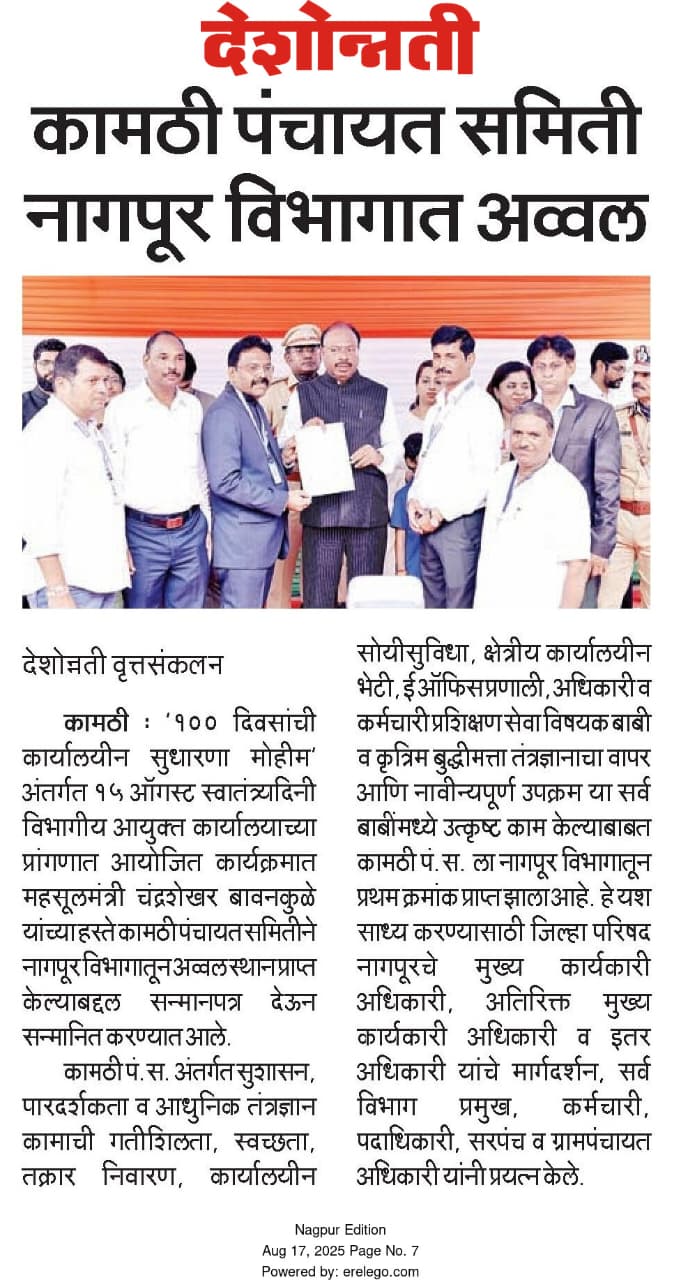 देशोन्नती

कामठी पंचायत समिती नागपूर विभागात अव्वल

देशोन्नती वृत्तसंकलन

कामठी : '१०० दिवसांची कार्यालयीन सुधारणा मोहीम' अंतर्गत १५ ऑगस्ट स्वातंत्र्यदिनी विभागीय आयुक्त कार्यालयाच्या प्रांगणात आयोजित कार्यक्रमात महसूलमंत्री चंद्रशेखर बावनकुळे यांच्या हस्ते कामठी पंचायत समितीने नागपूर विभागातून अव्वल स्थान प्राप्त केल्याबद्दल सन्मानपत्र देऊन सन्मानित करण्यात आले.

कामठी पं. स. अंतर्गत सुशासन, पारदर्शकता व आधुनिक तंत्रज्ञान कामाची गतीशिलता, स्वच्छता, तक्रार निवारण, कार्यालयीन सोयीसुविधा, क्षेत्रीय कार्यालयीन भेटी, ई ऑफिस प्रणाली, अधिकारी व कर्मचारी प्रशिक्षण सेवा विषयक बाबी व कृत्रिम बुद्धीमत्ता तंत्रज्ञानाचा वापर आणि नावीन्यपूर्ण उपक्रम या सर्व बाबींमध्ये उत्कृष्ट काम केल्याबाबत कामठी पं. स. ला नागपूर विभागातून प्रथम क्रमांक प्राप्त झाला आहे. हे यश साध्य करण्यासाठी जिल्हा परिषद नागपूरचे मुख्य कार्यकारी अधिकारी, अतिरिक्त मुख्य कार्यकारी अधिकारी व इतर अधिकारी यांचे मार्गदर्शन, सर्व विभाग प्रमुख, कर्मचारी, पदाधिकारी, सरपंच व ग्रामपंचायत अधिकारी यांनी प्रयत्न केले.

Nagpur Edition
Aug 17, 2025 Page No. 7
Powered by: erelego.com